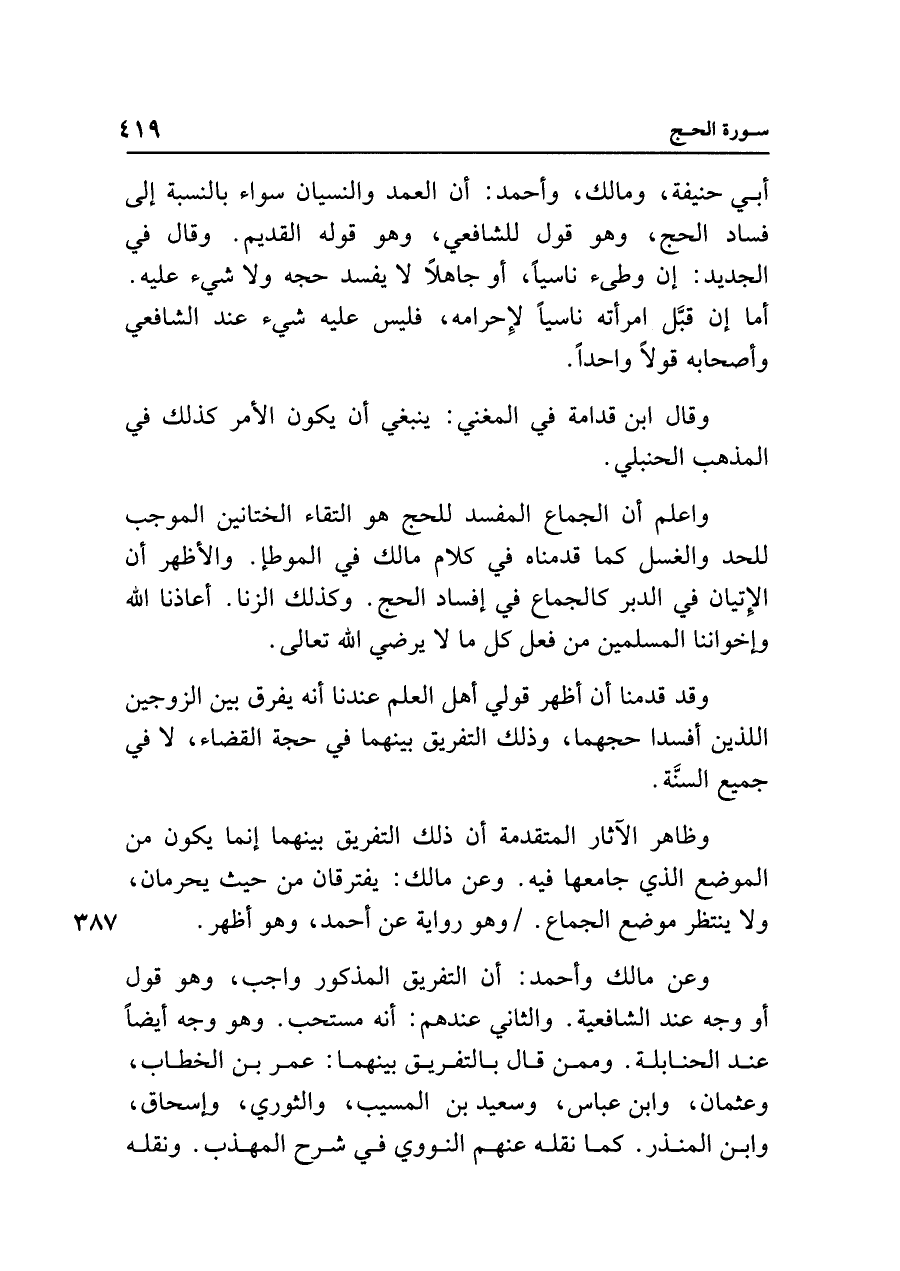 سورة الحج ٤١٩

أبي حنيفة، ومالك، وأحمد: أن العمد والنسيان سواء بالنسبة إلى فساد الحج، وهو قول للشافعي، وهو قوله القديم. وقال في الجديد: إن وطىء ناسياً، أو جاهلاً لا يفسد حجه ولا شيء عليه. أما إن قبَّل امرأته ناسياً لإحرامه، فليس عليه شيء عند الشافعي وأصحابه قولاً واحداً.

وقال ابن قدامة في المغني: ينبغي أن يكون الأمر كذلك في المذهب الحنبلي.

واعلم أن الجماع المفسد للحج هو التقاء الختانين الموجب للحد والغسل كما قدمناه في كلام مالك في الموطإ. والأظهر أن الإتيان في الدبر كالجماع في إفساد الحج. وكذلك الزنا. أعاذنا الله وإخواننا المسلمين من فعل كل ما لا يرضي الله تعالى.

وقد قدمنا أن أظهر قولي أهل العلم عندنا أنه يفرق بين الزوجين اللذين أفسدا حجهما، وذلك التفريق بينهما في حجة القضاء، لا في جميع السنَّة.

وظاهر الآثار المتقدمة أن ذلك التفريق بينهما إنما يكون من الموضع الذي جامعها فيه. وعن مالك: يفترقان من حيث يحرمان، ولا ينتظر موضع الجماع. /وهو رواية عن أحمد، وهو أظهر. ٣٨٧

وعن مالك وأحمد: أن التفريق المذكور واجب، وهو قول أو وجه عند الشافعية. والثاني عندهم: أنه مستحب. وهو وجه أيضاً عند الحنابلة. وممن قال بالتفريق بينهما: عمر بن الخطاب، وعثمان، وابن عباس، وسعيد بن المسيب، والثوري، وإسحاق، وابن المنذر. كما نقله عنهم النووي في شرح المهذب. ونقله